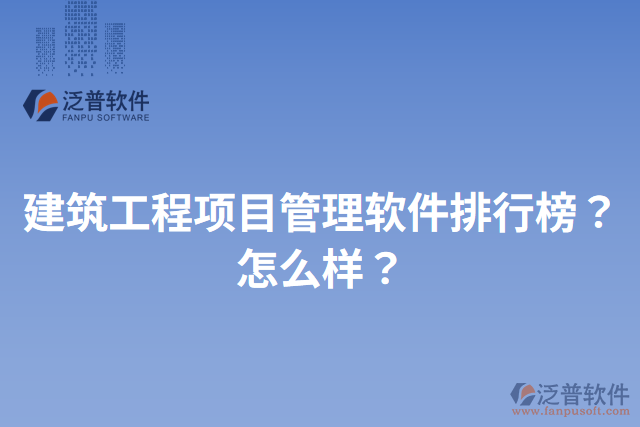 泛普软件
FANPU SOFTWARE

建筑工程项目管理软件排行榜？怎么样？

泛普软件
www.fanpusoft.com